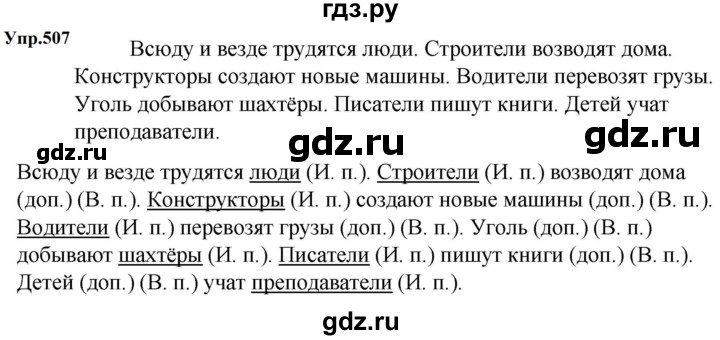 гдз.ру

Упр.507

Всюду и везде трудятся люди. Строители возводят дома. Конструкторы создают новые машины. Водители перевозят грузы. Уголь добывают шахтёры. Писатели пишут книги. Детей учат преподаватели.

gdz.ru gdz.ru gdz.ru

Всюду и везде трудятся люди (И. п.). Строители (И. п.) возводят дома (доп.) (В. п.). Конструкторы (И. п.) создают новые машины (доп.) (В. п.). Водители (И. п.) перевозят грузы (доп.) (В. п.). Уголь (доп.) (В. п.) добывают шахтёры (И. п.). Писатели (И. п.) пишут книги (доп.) (В. п.). Детей (доп.) (В. п.) учат преподаватели (И. п.).

gdz.ru